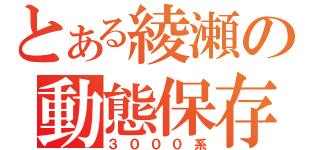 とある綾瀬の
動態保存
３０００系